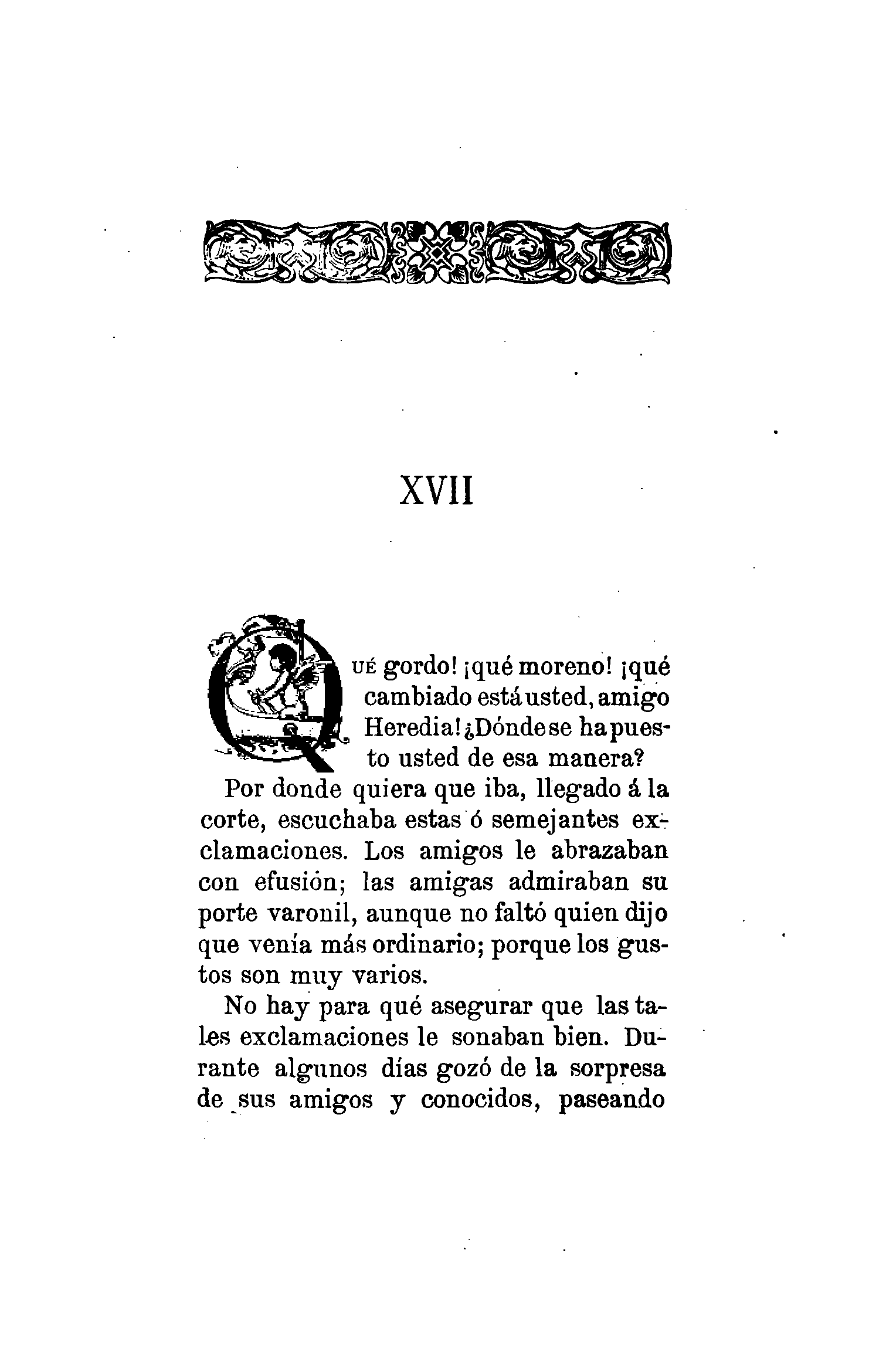 XVII

QUÉ gordo! ¡qué moreno! ¡qué cambiado está usted, amigo Heredia! ¿Dónde se ha puesto usted de esa manera?

Por donde quiera que iba, llegado á la corte, escuchaba estas ó semejantes exclamaciones. Los amigos le abrazaban con efusión; las amigas admiraban su porte varonil, aunque no faltó quien dijo que venía más ordinario; porque los gustos son muy varios.

No hay para qué asegurar que las tales exclamaciones le sonaban bien. Durante algunos días gozó de la sorpresa de sus amigos y conocidos, paseando